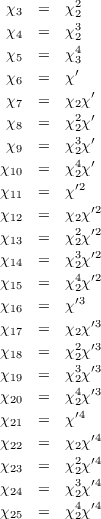 $\chi_3 = \chi_2^2$
$\chi_4 = \chi_2^3$
$\chi_5 = \chi_3^4$
$\chi_6 = \chi'$
$\chi_7 = \chi_2\chi'$
$\chi_8 = \chi_2^2\chi'$
$\chi_9 = \chi_2^3\chi'$
$\chi_{10} = \chi_2^4\chi'$
$\chi_{11} = \chi'^2$
$\chi_{12} = \chi_2\chi'^2$
$\chi_{13} = \chi_2^2\chi'^2$
$\chi_{14} = \chi_2^3\chi'^2$
$\chi_{15} = \chi_2^4\chi'^2$
$\chi_{16} = \chi'^3$
$\chi_{17} = \chi_2\chi'^3$
$\chi_{18} = \chi_2^2\chi'^3$
$\chi_{19} = \chi_2^3\chi'^3$
$\chi_{20} = \chi_2^4\chi'^3$
$\chi_{21} = \chi'^4$
$\chi_{22} = \chi_2\chi'^4$
$\chi_{23} = \chi_2^2\chi'^4$
$\chi_{24} = \chi_2^3\chi'^4$
$\chi_{25} = \chi_2^4\chi'^4$